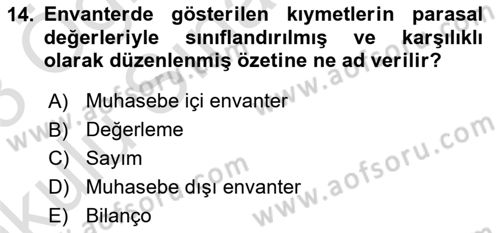 14. Envanterde gösterilen kıymetlerin parasal değerleriyle sınıflandırılmış ve karşılıklı olarak düzenlenmiş özetine ne ad verilir?

A) Muhasebe içi envanter
B) Değerleme
C) Sayım
D) Muhasebe dışı envanter
E) Bilanço

www.aofsoru.com
www.aofsoru.com
www.aofsoru.com
www.aofsoru.com